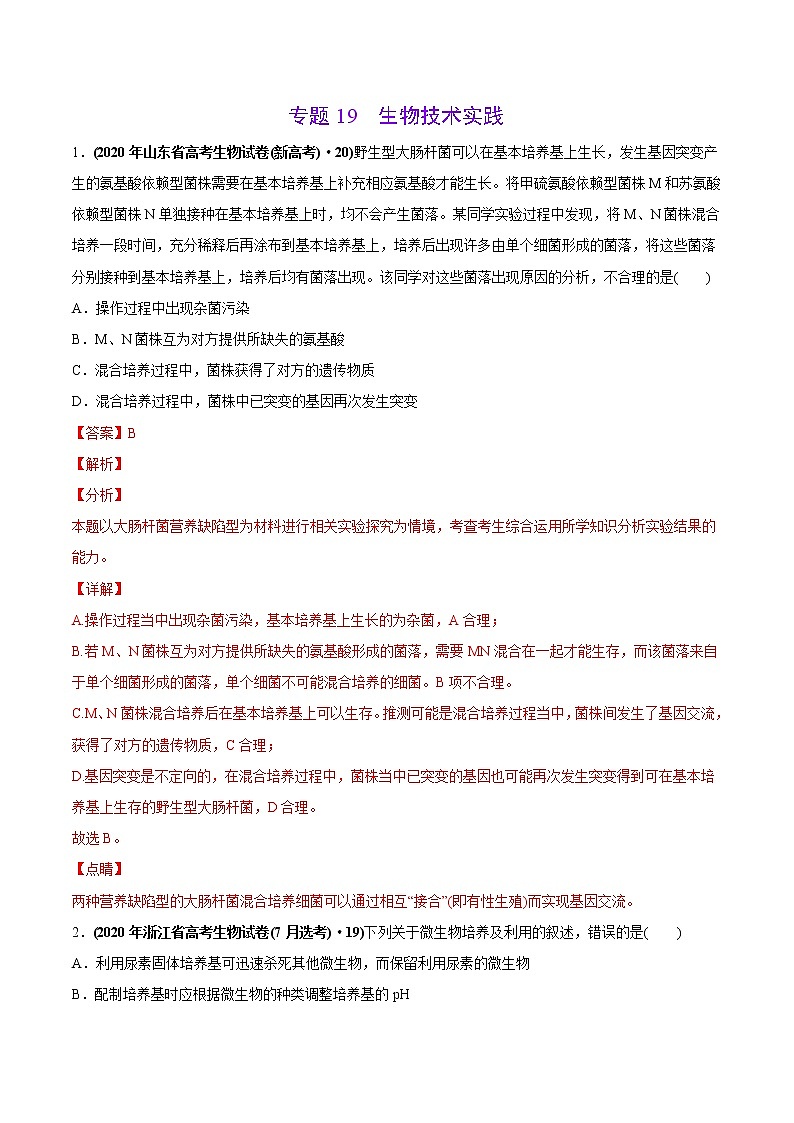 专题 19　生物技术实践

1．(2020 年山东省高考生物试卷(新高考)·20)野生型大肠杆菌可以在基本培养基上生长，发生基因突变产生的氨基酸依赖型菌株需要在基本培养基上补充相应氨基酸才能生长。将甲硫氨酸依赖型菌株 M 和苏氨酸依赖型菌株 N 单独接种在基本培养基上时，均不会产生菌落。某同学实验过程中发现，将 M、N 菌株混合培养一段时间，充分稀释后再涂布到基本培养基上，培养后出现许多由单个细菌形成的菌落，将这些菌落分别接种到基本培养基上，培养后均有菌落出现。该同学对这些菌落出现原因的分析，不合理的是(　　)

A．操作过程中出现杂菌污染

B．M、N 菌株互为对方提供所缺失的氨基酸

C．混合培养过程中，菌株获得了对方的遗传物质

D．混合培养过程中，菌株中已突变的基因再次发生突变

【答案】B

【解析】

【分析】

本题以大肠杆菌营养缺陷型为材料进行相关实验探究为情境，考查考生综合运用所学知识分析实验结果的能力。

【详解】

A.操作过程当中出现杂菌污染，基本培养基上生长的为杂菌，A 合理；

B.若 M、N 菌株互为对方提供所缺失的氨基酸形成的菌落，需要 MN 混合在一起才能生存，而该菌落来自于单个细菌形成的菌落，单个细菌不可能混合培养的细菌。B 项不合理。

C.M、N 菌株混合培养后在基本培养基上可以生存。推测可能是混合培养过程当中，菌株间发生了基因交流，获得了对方的遗传物质，C 合理；

D.基因突变是不定向的，在混合培养过程中，菌株当中已突变的基因也可能再次发生突变得到可在基本培养基上生存的野生型大肠杆菌，D 合理。

故选 B。

【点睛】

两种营养缺陷型的大肠杆菌混合培养细菌可以通过相互“接合”(即有性生殖)而实现基因交流。

2．(2020 年浙江省高考生物试卷(7 月选考)·19)下列关于微生物培养及利用的叙述，错误的是(　　)

A．利用尿素固体培养基可迅速杀死其他微生物，而保留利用尿素的微生物

B．配制培养基时应根据微生物的种类调整培养基的 pH